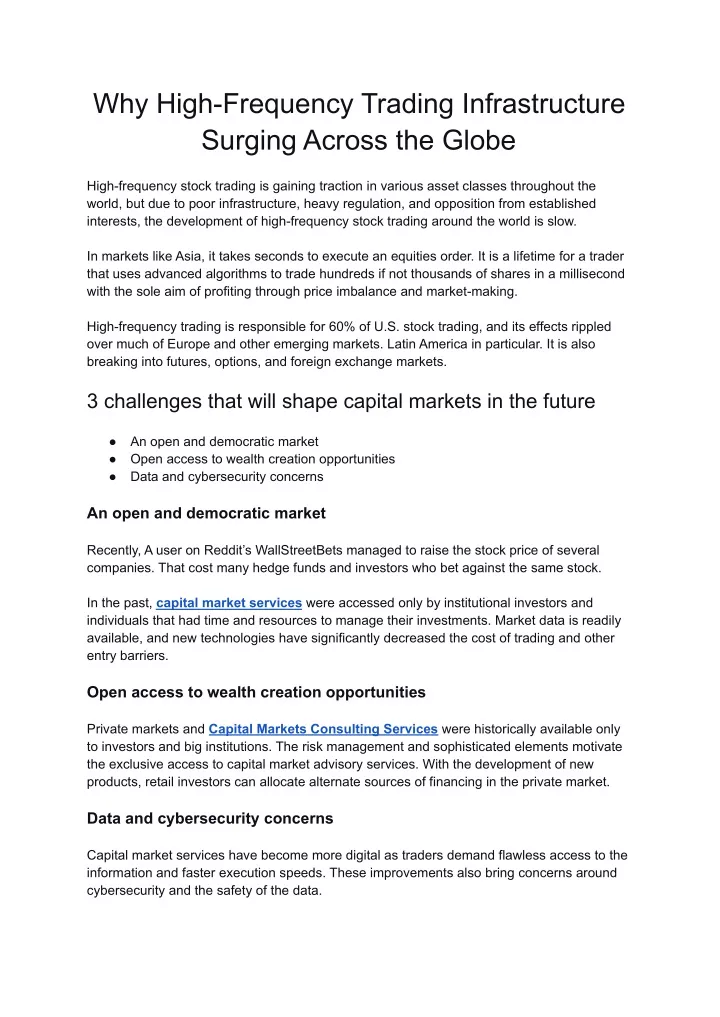 Why High-Frequency Trading Infrastructure Surging Across the Globe

High-frequency stock trading is gaining traction in various asset classes throughout the world, but due to poor infrastructure, heavy regulation, and opposition from established interests, the development of high-frequency stock trading around the world is slow.

In markets like Asia, it takes seconds to execute an equities order. It is a lifetime for a trader that uses advanced algorithms to trade hundreds if not thousands of shares in a millisecond with the sole aim of profiting through price imbalance and market-making.

High-frequency trading is responsible for 60% of U.S. stock trading, and its effects rippled over much of Europe and other emerging markets. Latin America in particular. It is also breaking into futures, options, and foreign exchange markets.

3 challenges that will shape capital markets in the future

● An open and democratic market
● Open access to wealth creation opportunities
● Data and cybersecurity concerns

An open and democratic market

Recently, A user on Reddit's WallStreetBets managed to raise the stock price of several companies. That cost many hedge funds and investors who bet against the same stock.

In the past, capital market services were accessed only by institutional investors and individuals that had time and resources to manage their investments. Market data is readily available, and new technologies have significantly decreased the cost of trading and other entry barriers.

Open access to wealth creation opportunities

Private markets and Capital Markets Consulting Services were historically available only to investors and big institutions. The risk management and sophisticated elements motivate the exclusive access to capital market advisory services. With the development of new products, retail investors can allocate alternate sources of financing in the private market.

Data and cybersecurity concerns

Capital market services have become more digital as traders demand flawless access to the information and faster execution speeds. These improvements also bring concerns around cybersecurity and the safety of the data.